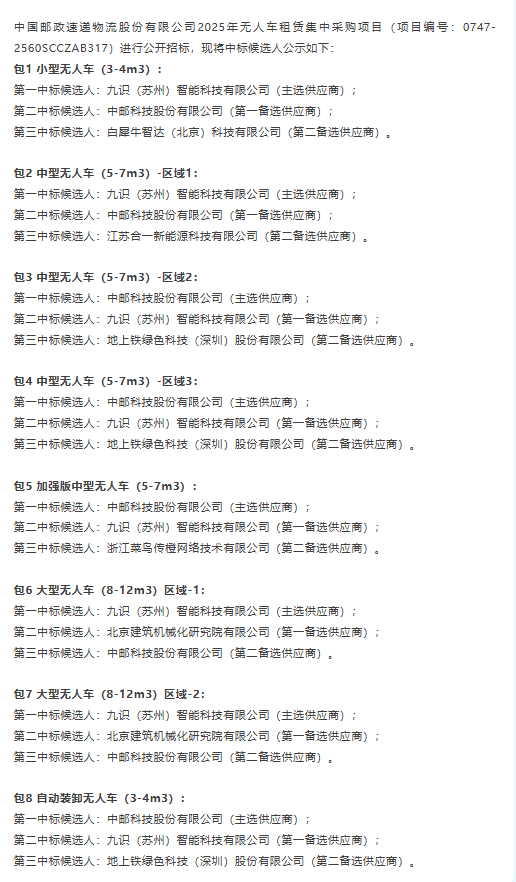 中国邮政速递物流股份有限公司2025年无人车租赁集中采购项目（项目编号：0747-2560SCCZAB317）进行公开招标，现将中标候选人公示如下：

包1 小型无人车（3-4m3）：
第一中标候选人：九识（苏州）智能科技有限公司（主选供应商）；
第二中标候选人：中邮科技股份有限公司（第一备选供应商）；
第三中标候选人：白犀牛智达（北京）科技有限公司（第二备选供应商）。

包2 中型无人车（5-7m3）-区域1：
第一中标候选人：九识（苏州）智能科技有限公司（主选供应商）；
第二中标候选人：中邮科技股份有限公司（第一备选供应商）；
第三中标候选人：江苏合一新能源科技有限公司（第二备选供应商）。

包3 中型无人车（5-7m3）-区域2：
第一中标候选人：中邮科技股份有限公司（主选供应商）；
第二中标候选人：九识（苏州）智能科技有限公司（第一备选供应商）；
第三中标候选人：地上铁绿色科技（深圳）股份有限公司（第二备选供应商）。

包4 中型无人车（5-7m3）-区域3：
第一中标候选人：中邮科技股份有限公司（主选供应商）；
第二中标候选人：九识（苏州）智能科技有限公司（第一备选供应商）；
第三中标候选人：地上铁绿色科技（深圳）股份有限公司（第二备选供应商）。

包5 加强版中型无人车（5-7m3）：
第一中标候选人：中邮科技股份有限公司（主选供应商）；
第二中标候选人：九识（苏州）智能科技有限公司（第一备选供应商）；
第三中标候选人：浙江菜鸟传橙网络技术有限公司（第二备选供应商）。

包6 大型无人车（8-12m3）区域-1：
第一中标候选人：九识（苏州）智能科技有限公司（主选供应商）；
第二中标候选人：北京建筑机械化研究院有限公司（第一备选供应商）；
第三中标候选人：中邮科技股份有限公司（第二备选供应商）。

包7 大型无人车（8-12m3）区域-2：
第一中标候选人：九识（苏州）智能科技有限公司（主选供应商）；
第二中标候选人：北京建筑机械化研究院有限公司（第一备选供应商）；
第三中标候选人：中邮科技股份有限公司（第二备选供应商）。

包8 自动装卸无人车（3-4m3）：
第一中标候选人：中邮科技股份有限公司（主选供应商）；
第二中标候选人：九识（苏州）智能科技有限公司（第一备选供应商）；
第三中标候选人：地上铁绿色科技（深圳）股份有限公司（第二备选供应商）。